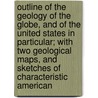 outline of the geology of the globe, and of the united states in particular; with two geological maps, and sketches of characteristic american